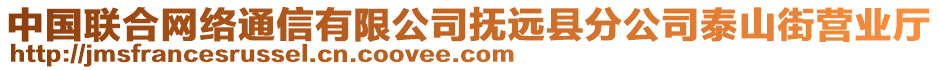 中国联合网络通信有限公司抚远县分公司泰山街营业厅
http://jmsfrancesrussel.cn.coovee.com